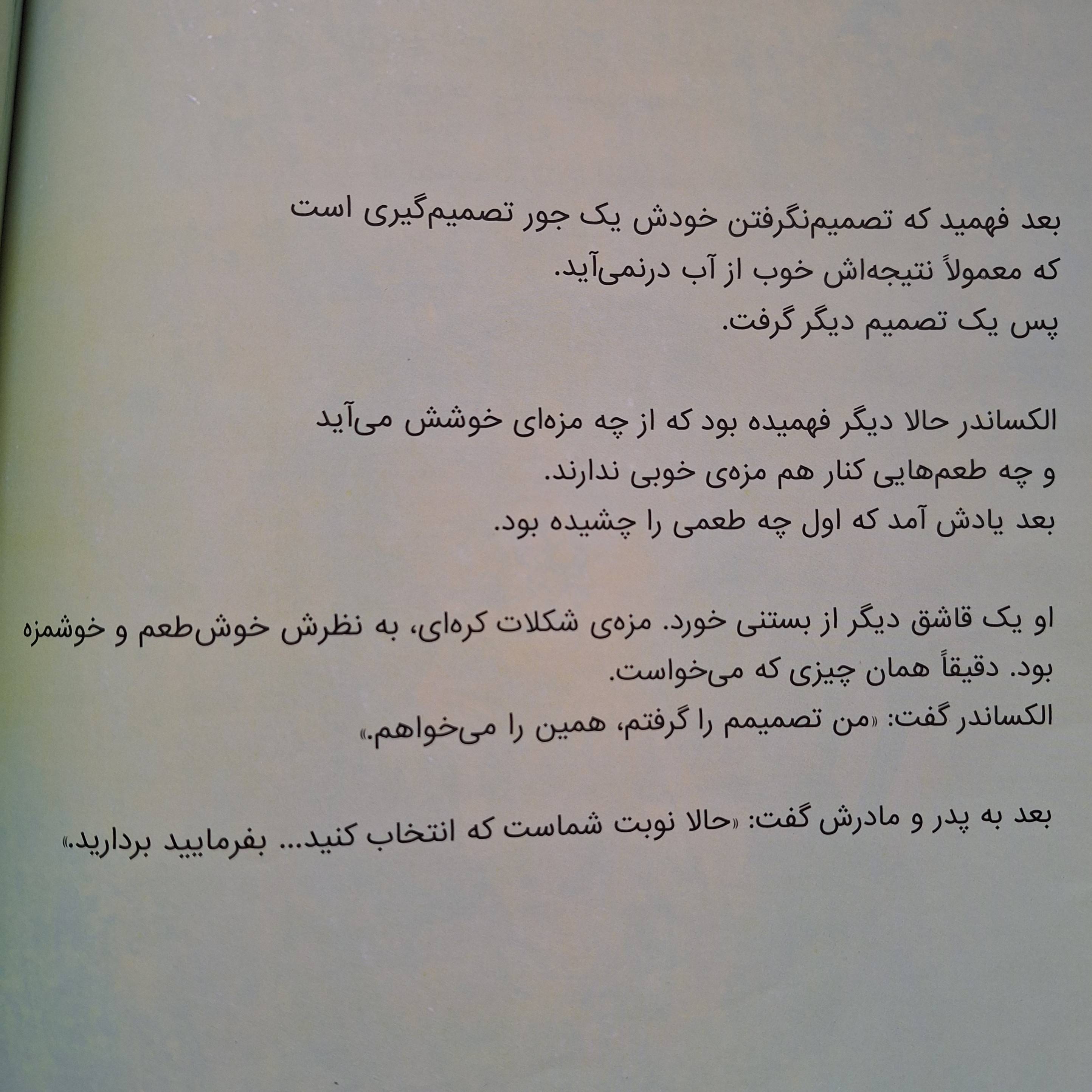 بعد فهمید که تصمیم‌نگرفتن خودش یک جور تصمیم‌گیری است
که معمولاً نتیجه‌اش خوب از آب درنمی‌آید.
پس یک تصمیم دیگر گرفت.

الکساندر حالا دیگر فهمیده بود که از چه مزه‌ای خوشش می‌آید
و چه طعم‌هایی کنار هم مزه‌ی خوبی ندارند.
بعد یادش آمد که اول چه طعمی را چشیده بود.

او یک قاشق دیگر از بستنی خورد. مزه‌ی شکلات کره‌ای، به نظرش خوش‌طعم و خوشمزه بود. دقیقاً همان چیزی که می‌خواست.
الکساندر گفت: «من تصمیمم را گرفتم، همین را می‌خواهم.»

بعد به پدر و مادرش گفت: «حالا نوبت شماست که انتخاب کنید... بفرمایید بردارید.»